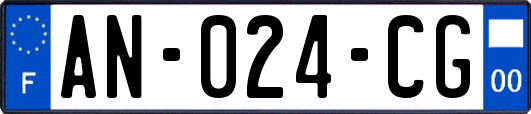 F
AN-024-CG
00